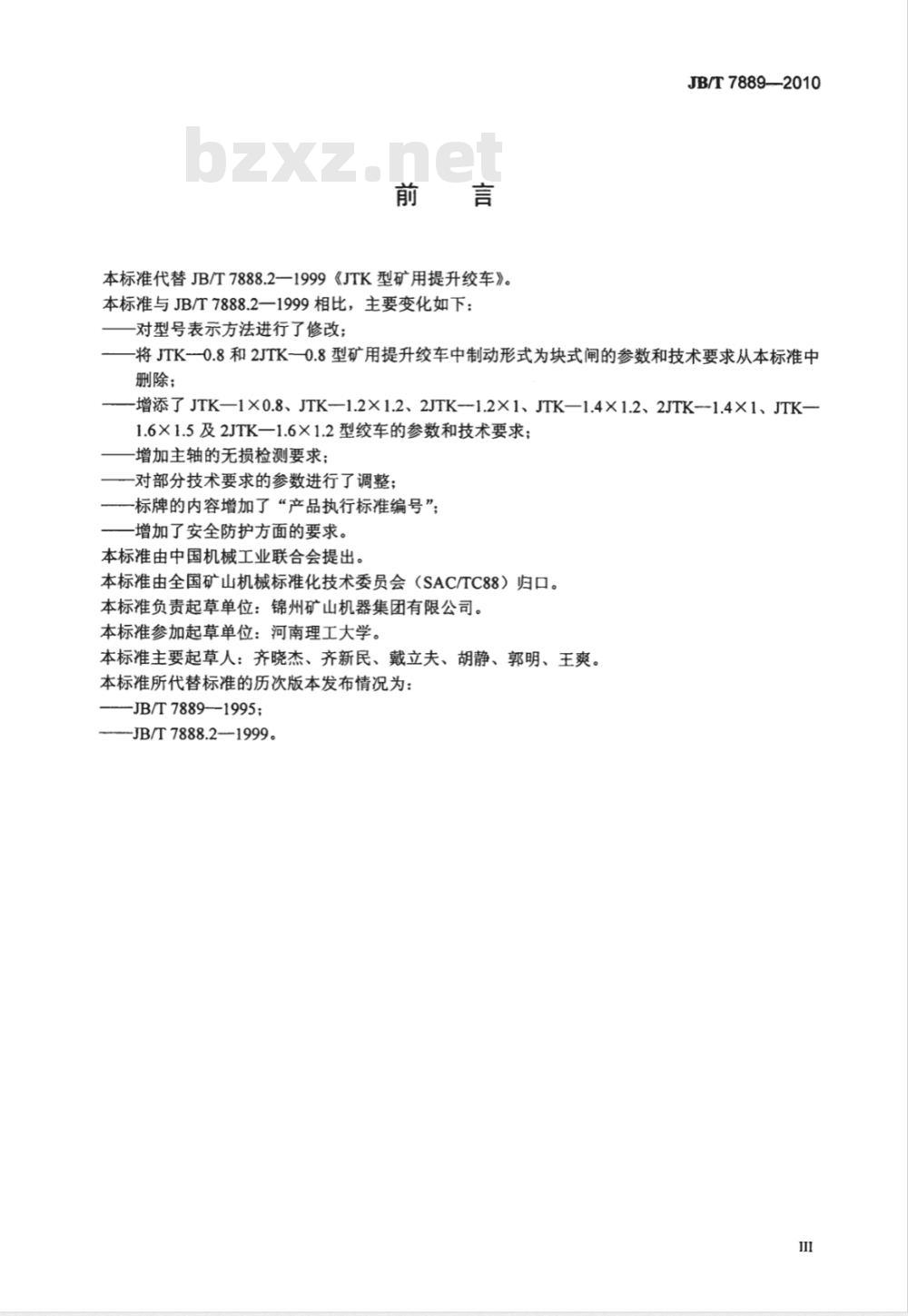 JB/T 7889—2010

bzxz.net

前　言

本标准代替 JB/T 7888.2—1999《JTK 型矿用提升绞车》。

本标准与 JB/T 7888.2—1999 相比，主要变化如下：

——对型号表示方法进行了修改；

——将 JTK—0.8 和 2JTK—0.8 型矿用提升绞车中制动形式为块式闸的参数和技术要求从本标准中删除；

——增添了 JTK—1×0.8、JTK—1.2×1.2、2JTK—1.2×1、JTK—1.4×1.2、2JTK—1.4×1、JTK—1.6×1.5 及 2JTK—1.6×1.2 型绞车的参数和技术要求；

——增加主轴的无损检测要求；

——对部分技术要求的参数进行了调整；

——标牌的内容增加了“产品执行标准编号”；

——增加了安全防护方面的要求。

本标准由中国机械工业联合会提出。

本标准由全国矿山机械标准化技术委员会（SAC/TC88）归口。

本标准负责起草单位：锦州矿山机器集团有限公司。

本标准参加起草单位：河南理工大学。

本标准主要起草人：齐晓杰、齐新民、戴立夫、胡静、郭明、王爽。

本标准所代替标准的历次版本发布情况为：

——JB/T 7889—1995；

——JB/T 7888.2—1999。

III